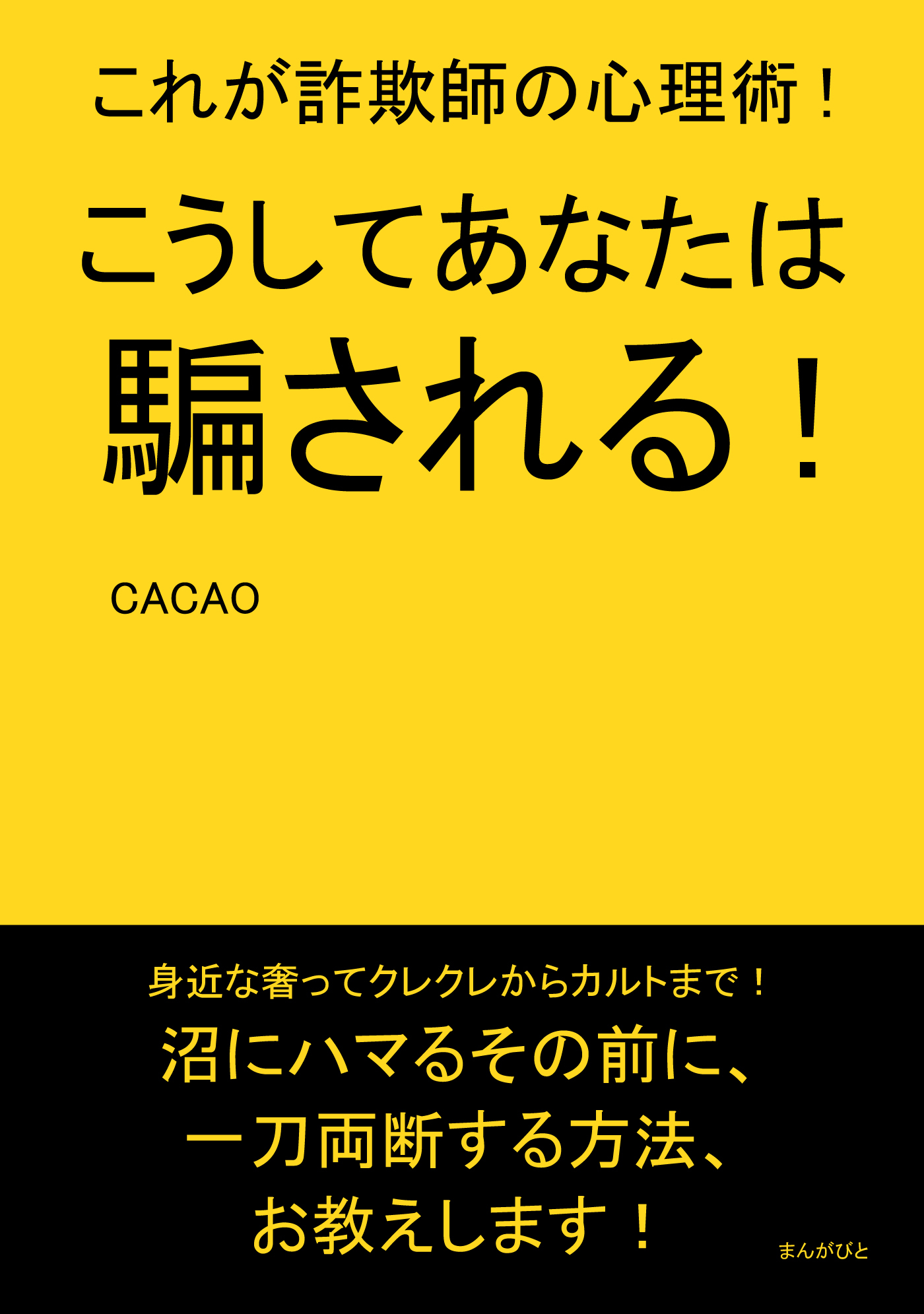 これが詐欺師の心理術！

こうしてあなたは
騙される！

CACAO

身近な奢ってクレクレからカルトまで！
沼にハマるその前に、
一刀両断する方法、
お教えします！

まんがびと